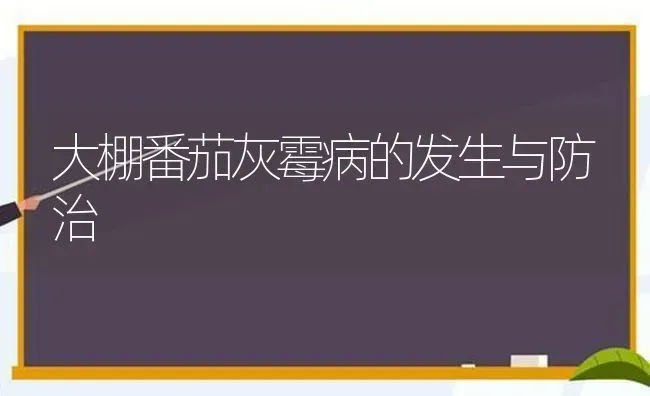 大棚番茄灰霉病的发生与防治